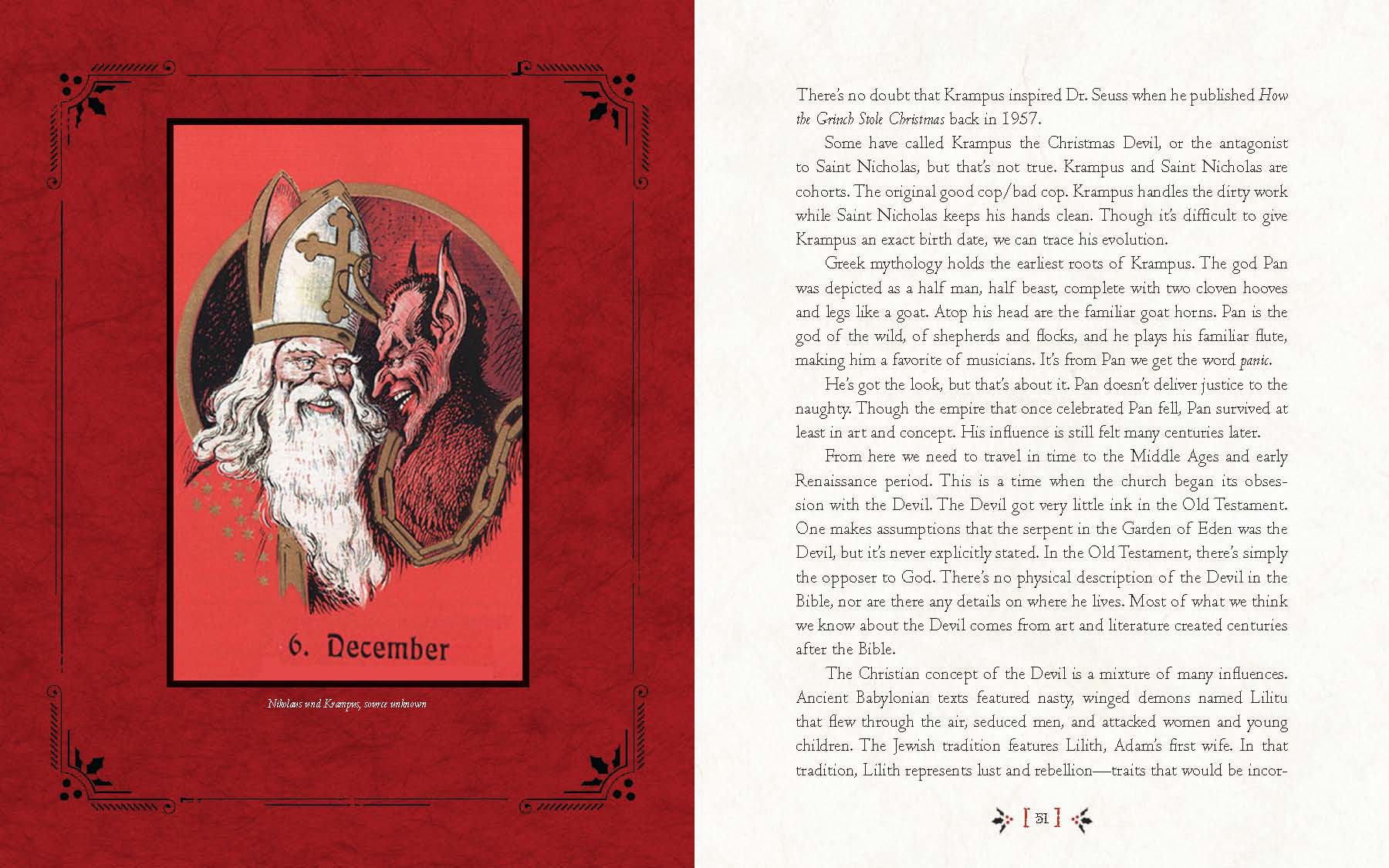 6. December

Nikolaus und Krampus, source unknown

There's no doubt that Krampus inspired Dr. Seuss when he published How the Grinch Stole Christmas back in 1957.

Some have called Krampus the Christmas Devil, or the antagonist to Saint Nicholas, but that's not true. Krampus and Saint Nicholas are cohorts. The original good cop/bad cop. Krampus handles the dirty work while Saint Nicholas keeps his hands clean. Though it's difficult to give Krampus an exact birth date, we can trace his evolution.

Greek mythology holds the earliest roots of Krampus. The god Pan was depicted as a half man, half beast, complete with two cloven hooves and legs like a goat. Atop his head are the familiar goat horns. Pan is the god of the wild, of shepherds and flocks, and he plays his familiar flute, making him a favorite of musicians. It's from Pan we get the word panic.

He's got the look, but that's about it. Pan doesn't deliver justice to the naughty. Though the empire that once celebrated Pan fell, Pan survived at least in art and concept. His influence is still felt many centuries later.

From here we need to travel in time to the Middle Ages and early Renaissance period. This is a time when the church began its obsession with the Devil. The Devil got very little ink in the Old Testament. One makes assumptions that the serpent in the Garden of Eden was the Devil, but it's never explicitly stated. In the Old Testament, there's simply the opposer to God. There's no physical description of the Devil in the Bible, nor are there any details on where he lives. Most of what we think we know about the Devil comes from art and literature created centuries after the Bible.

The Christian concept of the Devil is a mixture of many influences. Ancient Babylonian texts featured nasty, winged demons named Lilitu that flew through the air, seduced men, and attacked women and young children. The Jewish tradition features Lilith, Adam's first wife. In that tradition, Lilith represents lust and rebellion—traits that would be incor-

[ 31 ]